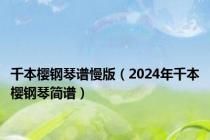 千本樱钢琴谱慢版（2024年千本樱钢琴简谱）